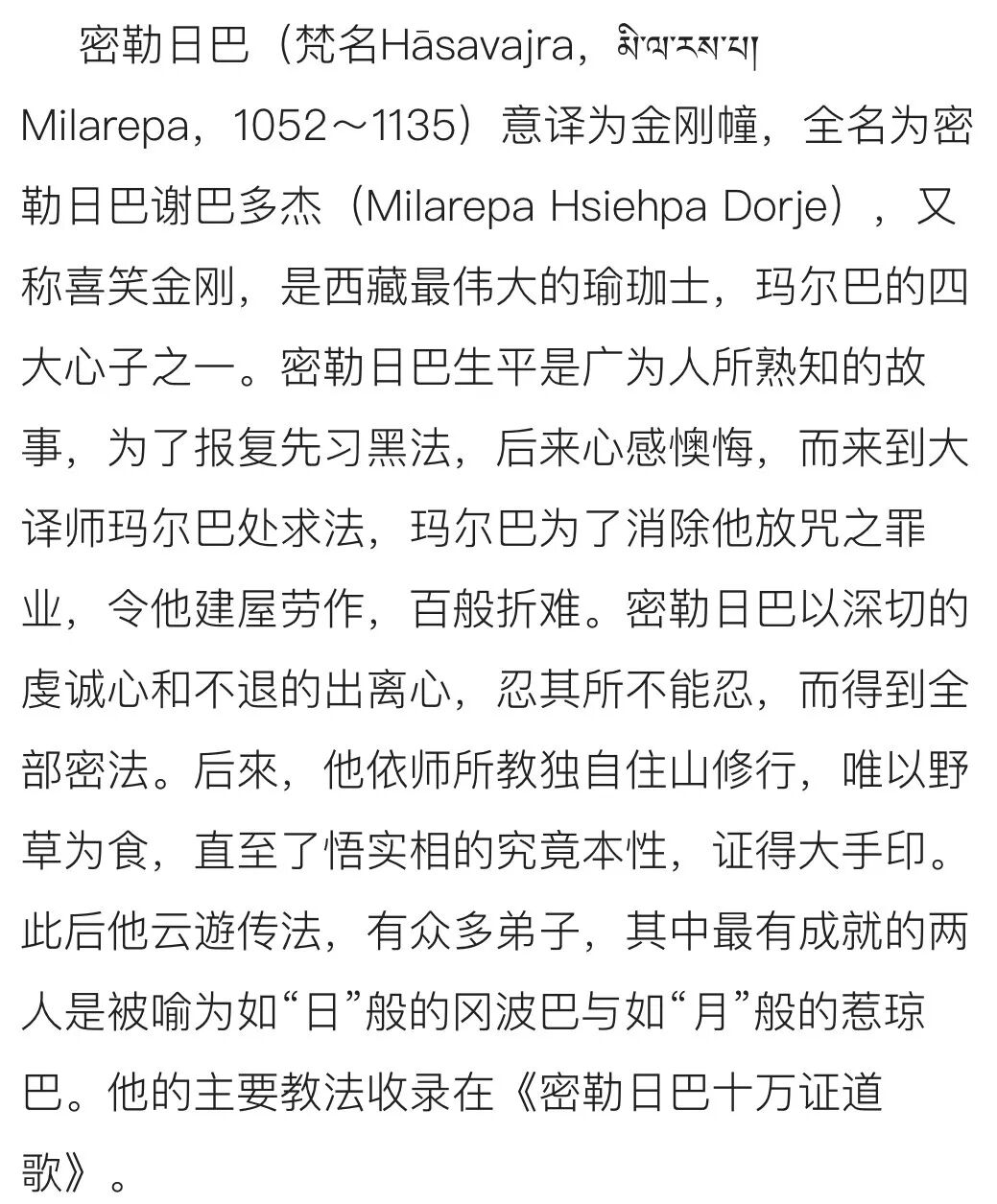 密勒日巴（梵名Hāsavajra，མི་ལ་རས་པ། Milarepa，1052～1135）意译为金刚幢，全名为密勒日巴谢巴多杰（Milarepa Hsiehpa Dorje），又称喜笑金刚，是西藏最伟大的瑜珈士，玛尔巴的四大心子之一。密勒日巴生平是广为人所熟知的故事，为了报复先习黑法，后来心感懊悔，而来到大译师玛尔巴处求法，玛尔巴为了消除他放咒之罪业，令他建屋劳作，百般折难。密勒日巴以深切的虔诚心和不退的出离心，忍其所不能忍，而得到全部密法。后來，他依师所教独自住山修行，唯以野草为食，直至了悟实相的究竟本性，证得大手印。此后他云遊传法，有众多弟子，其中最有成就的两人是被喻为如“日”般的冈波巴与如“月”般的惹琼巴。他的主要教法收录在《密勒日巴十万证道歌》。